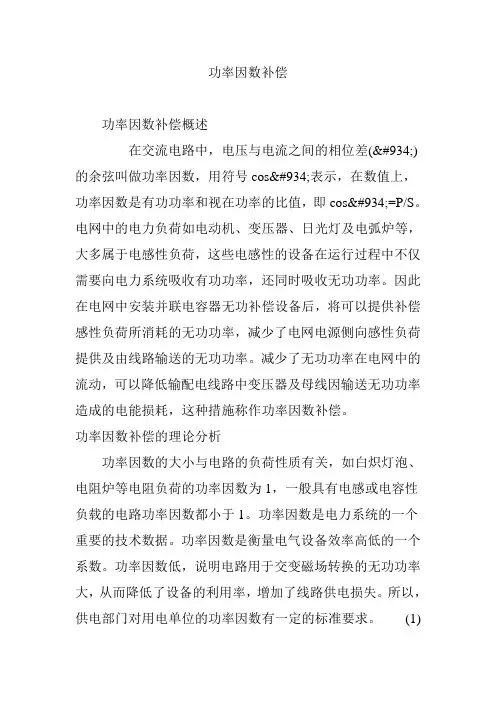 功率因数补偿

功率因数补偿概述

在交流电路中，电压与电流之间的相位差(&#934;)的余弦叫做功率因数，用符号 cos&#934;表示，在数值上，功率因数是有功功率和视在功率的比值，即 cos&#934;=P/S。电网中的电力负荷如电动机、变压器、日光灯及电弧炉等，大多属于电感性负荷，这些电感性的设备在运行过程中不仅需要向电力系统吸收有功功率，还同时吸收无功功率。因此在电网中安装并联电容器无功补偿设备后，将可以提供补偿感性负荷所消耗的无功功率，减少了电网电源侧向感性负荷提供及由线路输送的无功功率。减少了无功功率在电网中的流动，可以降低输配电线路中变压器及母线因输送无功功率造成的电能损耗，这种措施称作功率因数补偿。

功率因数补偿的理论分析

功率因数的大小与电路的负荷性质有关，如白炽灯泡、电阻炉等电阻负荷的功率因数为 1，一般具有电感或电容性负载的电路功率因数都小于 1。功率因数是电力系统的一个重要的技术数据。功率因数是衡量电气设备效率高低的一个系数。功率因数低，说明电路用于交变磁场转换的无功功率大，从而降低了设备的利用率，增加了线路供电损失。所以，供电部门对用电单位的功率因数有一定的标准要求。 (1)